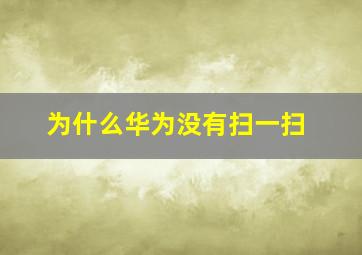 为什么华为没有扫一扫